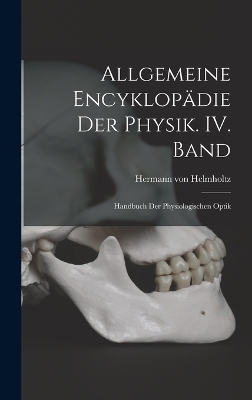 Allgemeine Encyklopädie Der Physik. IV. Band

Hermann von Helmholtz

Handbuch Der Physiologischen Optik